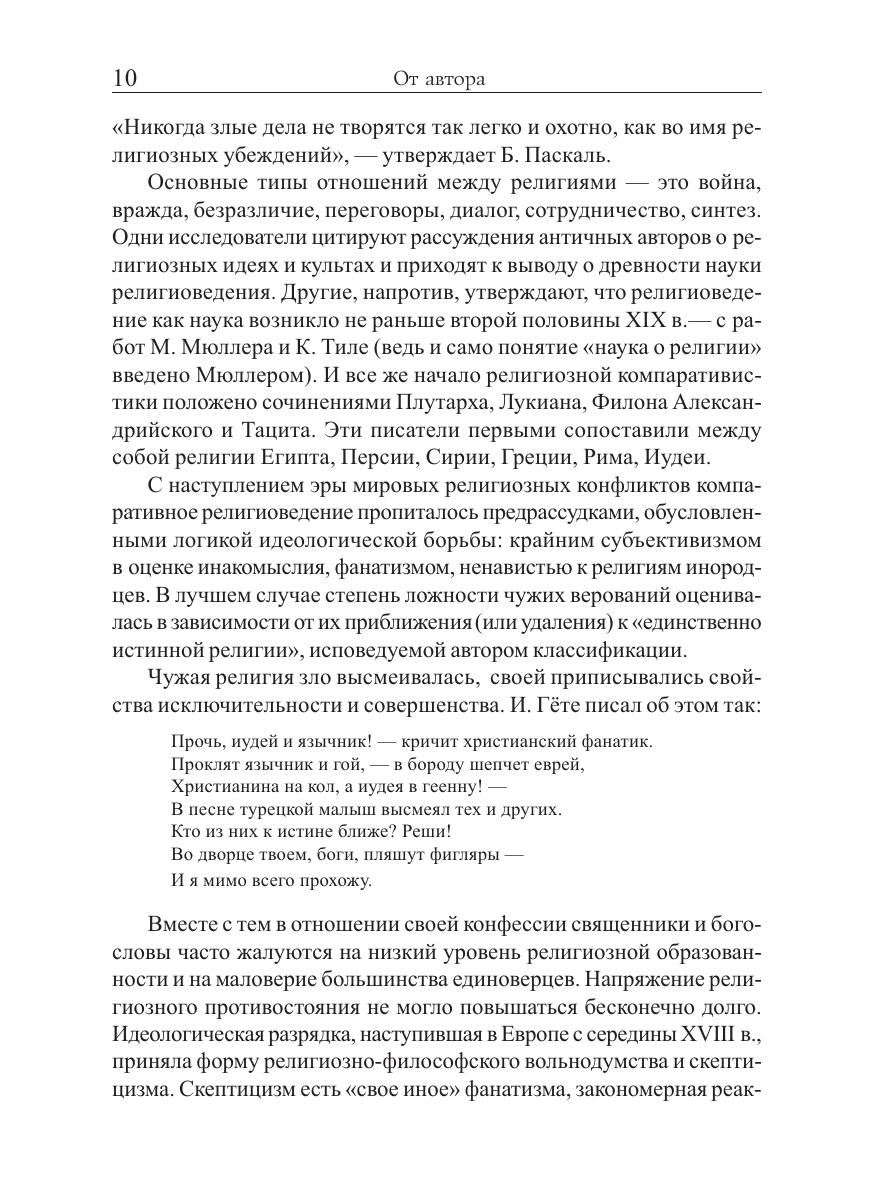 10 От автора

«Никогда злые дела не творятся так легко и охотно, как во имя религиозных убеждений», — утверждает Б. Паскаль.

Основные типы отношений между религиями — это война, вражда, безразличие, переговоры, диалог, сотрудничество, синтез. Одни исследователи цитируют рассуждения античных авторов о религиозных идеях и культах и приходят к выводу о древности науки религиоведения. Другие, напротив, утверждают, что религиоведение как наука возникло не раньше второй половины XIX в.— с работ М. Мюллера и К. Тиле (ведь и само понятие «наука о религии» введено Мюллером). И все же начало религиозной компаративистики положено сочинениями Плутарха, Лукиана, Филона Александрийского и Тацита. Эти писатели первыми сопоставили между собой религии Египта, Персии, Сирии, Греции, Рима, Иудеи.

С наступлением эры мировых религиозных конфликтов компаративное религиоведение пропиталось предрассудками, обусловленными логикой идеологической борьбы: крайним субъективизмом в оценке инакомыслия, фанатизмом, ненавистью к религиям инородцев. В лучшем случае степень ложности чужих верований оценивалась в зависимости от их приближения (или удаления) к «единственно истинной религии», исповедуемой автором классификации.

Чужая религия зло высмеивалась, своей приписывались свойства исключительности и совершенства. И. Гёте писал об этом так:

Прочь, иудей и язычник! — кричит христианский фанатик.
Проклят язычник и гой, — в бороду шепчет еврей,
Христианина на кол, а иудея в геенну! —
В песне турецкой малыш высмеял тех и других.
Кто из них к истине ближе? Реши!
Во дворце твоем, боги, пляшут фигляры —
И я мимо всего прохожу.

Вместе с тем в отношении своей конфессии священники и богословы часто жалуются на низкий уровень религиозной образованности и на маловерие большинства единоверцев. Напряжение религиозного противостояния не могло повышаться бесконечно долго. Идеологическая разрядка, наступившая в Европе с середины XVIII в., приняла форму религиозно-философского вольнодумства и скептицизма. Скептицизм есть «свое иное» фанатизма, закономерная реак-